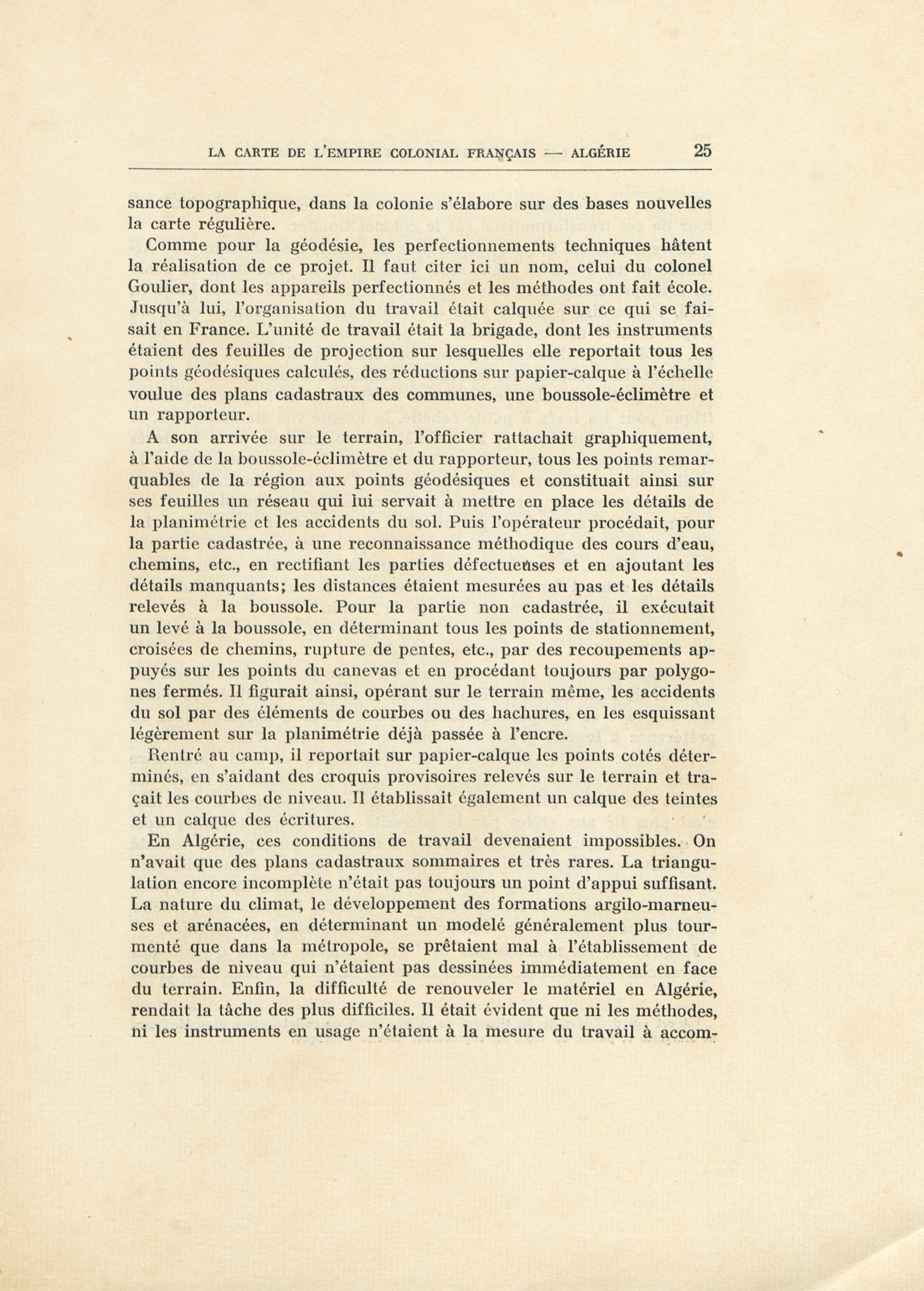 LA CARTE DE L'EMPIRE COLONIAL FRANÇAIS — ALGÉRIE 25

sance topographique, dans la colonie s'élabore sur des bases nouvelles la carte régulière.

Comme pour la géodésie, les perfectionnements techniques hâtent la réalisation de ce projet. Il faut citer ici un nom, celui du colonel Goulier, dont les appareils perfectionnés et les méthodes ont fait école. Jusqu'à lui, l'organisation du travail était calquée sur ce qui se faisait en France. L'unité de travail était la brigade, dont les instruments étaient des feuilles de projection sur lesquelles elle reportait tous les points géodésiques calculés, des réductions sur papier-calque à l'échelle voulue des plans cadastraux des communes, une boussole-éclimètre et un rapporteur.

A son arrivée sur le terrain, l'officier rattachait graphiquement, à l'aide de la boussole-éclimètre et du rapporteur, tous les points remarquables de la région aux points géodésiques et constituait ainsi sur ses feuilles un réseau qui lui servait à mettre en place les détails de la planimétrie et les accidents du sol. Puis l'opérateur procédait, pour la partie cadastrée, à une reconnaissance méthodique des cours d'eau, chemins, etc., en rectifiant les parties défectueuses et en ajoutant les détails manquants; les distances étaient mesurées au pas et les détails relevés à la boussole. Pour la partie non cadastrée, il exécutait un levé à la boussole, en déterminant tous les points de stationnement, croisées de chemins, rupture de pentes, etc., par des recoupements appuyés sur les points du canevas et en procédant toujours par polygones fermés. Il figurait ainsi, opérant sur le terrain même, les accidents du sol par des éléments de courbes ou des hachures, en les esquissant légèrement sur la planimétrie déjà passée à l'encre.

Rentré au camp, il reportait sur papier-calque les points cotés déterminés, en s'aidant des croquis provisoires relevés sur le terrain et traçait les courbes de niveau. Il établissait également un calque des teintes et un calque des écritures.

En Algérie, ces conditions de travail devenaient impossibles. On n'avait que des plans cadastraux sommaires et très rares. La triangulation encore incomplète n'était pas toujours un point d'appui suffisant. La nature du climat, le développement des formations argilo-marneuses et arénacées, en déterminant un modelé généralement plus tourmenté que dans la métropole, se prêtaient mal à l'établissement de courbes de niveau qui n'étaient pas dessinées immédiatement en face du terrain. Enfin, la difficulté de renouveler le matériel en Algérie, rendait la tâche des plus difficiles. Il était évident que ni les méthodes, ni les instruments en usage n'étaient à la mesure du travail à accom-